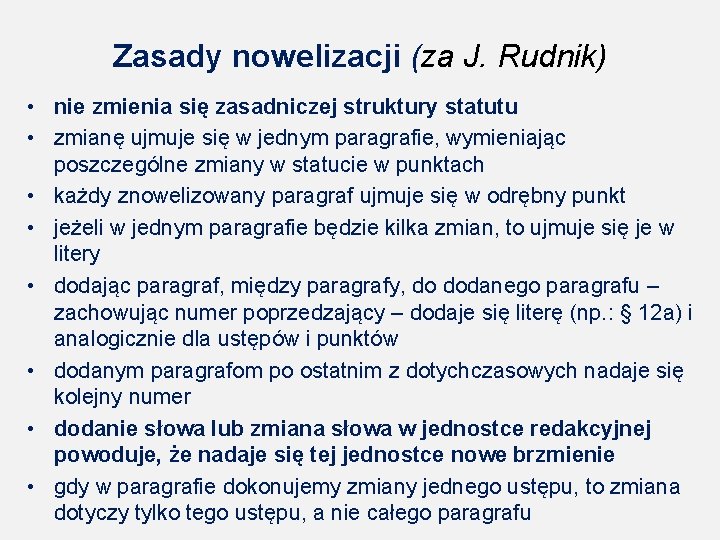 Zasady nowelizacji (za J. Rudnik)

• nie zmienia się zasadniczej struktury statutu
• zmianę ujmuje się w jednym paragrafie, wymieniając poszczególne zmiany w statucie w punktach
• każdy znowelizowany paragraf ujmuje się w odrębny punkt
• jeżeli w jednym paragrafie będzie kilka zmian, to ujmuje się je w litery
• dodając paragraf, między paragrafy, do dodanego paragrafu – zachowując numer poprzedzający – dodaje się literę (np.: § 12a) i analogicznie dla ustępów i punktów
• dodanym paragrafom po ostatnim z dotychczasowych nadaje się kolejny numer
• dodanie słowa lub zmiana słowa w jednostce redakcyjnej powoduje, że nadaje się tej jednostce nowe brzmienie
• gdy w paragrafie dokonujemy zmiany jednego ustępu, to zmiana dotyczy tylko tego ustępu, a nie całego paragrafu